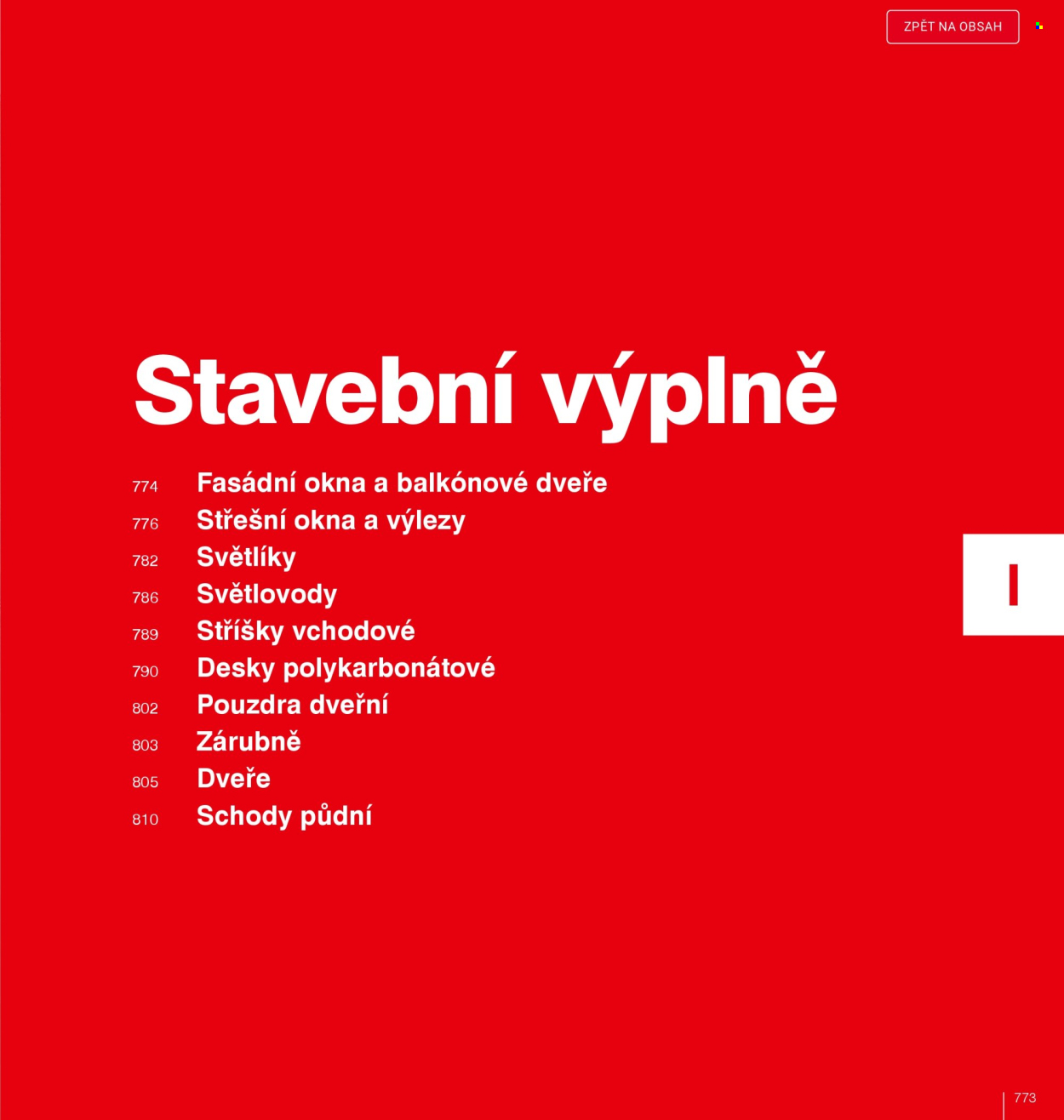 ZPĚT NA OBSAH

Stavební výplně

774 Fasádní okna a balkónové dveře
776 Střešní okna a výlezy
782 Světlíky
786 Světlovody
789 Stříšky vchodové
790 Desky polykarbonátové
802 Pouzdra dveřní
803 Zárubně
805 Dveře
810 Schody půdní

I

773